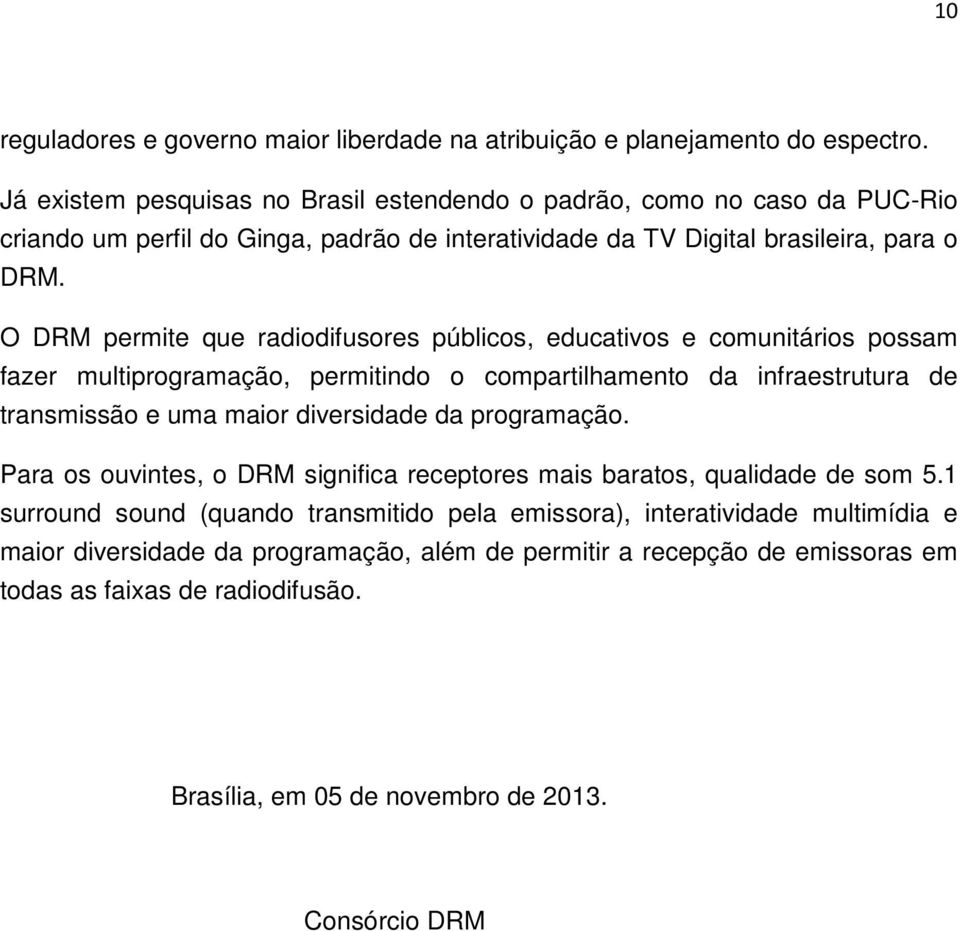 10

reguladores e governo maior liberdade na atribuição e planejamento do espectro.

Já existem pesquisas no Brasil estendendo o padrão, como no caso da PUC-Rio criando um perfil do Ginga, padrão de interatividade da TV Digital brasileira, para o DRM.

O DRM permite que radiodifusores públicos, educativos e comunitários possam fazer multiprogramação, permitindo o compartilhamento da infraestrutura de transmissão e uma maior diversidade da programação.

Para os ouvintes, o DRM significa receptores mais baratos, qualidade de som 5.1 surround sound (quando transmitido pela emissora), interatividade multimídia e maior diversidade da programação, além de permitir a recepção de emissoras em todas as faixas de radiodifusão.

Brasília, em 05 de novembro de 2013.

Consórcio DRM